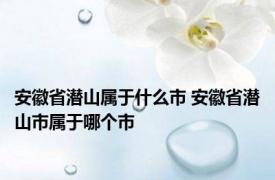 安徽省潜山属于什么市 安徽省潜山市属于哪个市